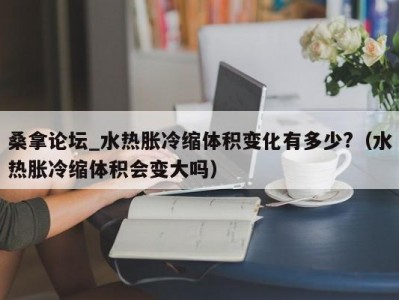 桑拿论坛_水热胀冷缩体积变化有多少?（水热胀冷缩体积会变大吗）